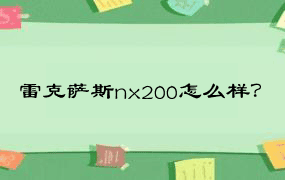 雷克萨斯nx200怎么样?